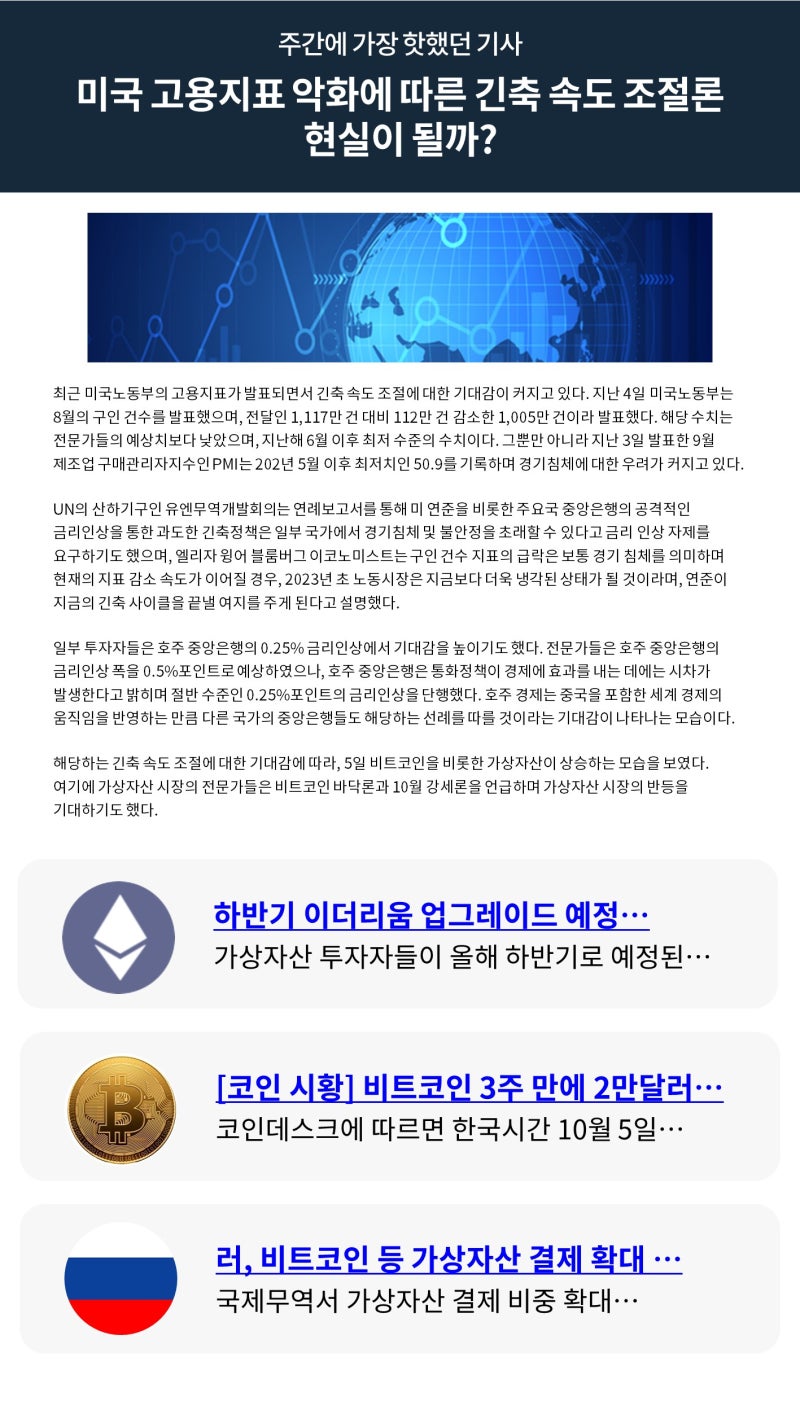 주간에 가장 핫했던 기사

미국 고용지표 악화에 따른 긴축 속도 조절론 현실이 될까?

최근 미국노동부의 고용지표가 발표되면서 긴축 속도 조절에 대한 기대감이 커지고 있다. 지난 4일 미국노동부는 8월의 구인 건수를 발표했으며, 전달인 1,117만 건 대비 112만 건 감소한 1,005만 건이라 발표했다. 해당 수치는 전문가들의 예상치보다 낮았으며, 지난해 6월 이후 최저 수준의 수치이다. 그뿐만 아니라 지난 3일 발표한 9월 제조업 구매관리자지수인 PMI는 202년 5월 이후 최저치인 50.9를 기록하며 경기침체에 대한 우려가 커지고 있다.

UN의 산하기구인 유엔무역개발회의는 연례보고서를 통해 미 연준을 비롯한 주요국 중앙은행의 공격적인 금리인상을 통한 과도한 긴축정책은 일부 국가에서 경기침체 및 불안정을 초래할 수 있다고 금리 인상 자제를 요구하기도 했으며, 엘리자 윙어 블룸버그 이코노미스트는 구인 건수 지표의 급락은 보통 경기 침체를 의미하며 현재의 지표 감소 속도가 이어질 경우, 2023년 초 노동시장은 지금보다 더욱 냉각된 상태가 될 것이라며, 연준이 지금의 긴축 사이클을 끝낼 여지를 주게 된다고 설명했다.

일부 투자자들은 호주 중앙은행의 0.25% 금리인상에서 기대감을 높이기도 했다. 전문가들은 호주 중앙은행의 금리인상 폭을 0.5%포인트로 예상하였으나, 호주 중앙은행은 통화정책이 경제에 효과를 내는 데에는 시차가 발생한다고 밝히며 절반 수준인 0.25%포인트의 금리인상을 단행했다. 호주 경제는 중국을 포함한 세계 경제의 움직임을 반영하는 만큼 다른 국가의 중앙은행들도 해당하는 선례를 따를 것이라는 기대감이 나타나는 모습이다.

해당하는 긴축 속도 조절에 대한 기대감에 따라, 5일 비트코인을 비롯한 가상자산이 상승하는 모습을 보였다. 여기에 가상자산 시장의 전문가들은 비트코인 바닥론과 10월 강세론을 언급하며 가상자산 시장의 반등을 기대하기도 했다.

하반기 이더리움 업그레이드 예정…
가상자산 투자자들이 올해 하반기로 예정된…

[코인 시황] 비트코인 3주 만에 2만달러…
코인데스크에 따르면 한국시간 10월 5일…

러, 비트코인 등 가상자산 결제 확대 …
국제무역서 가상자산 결제 비중 확대…